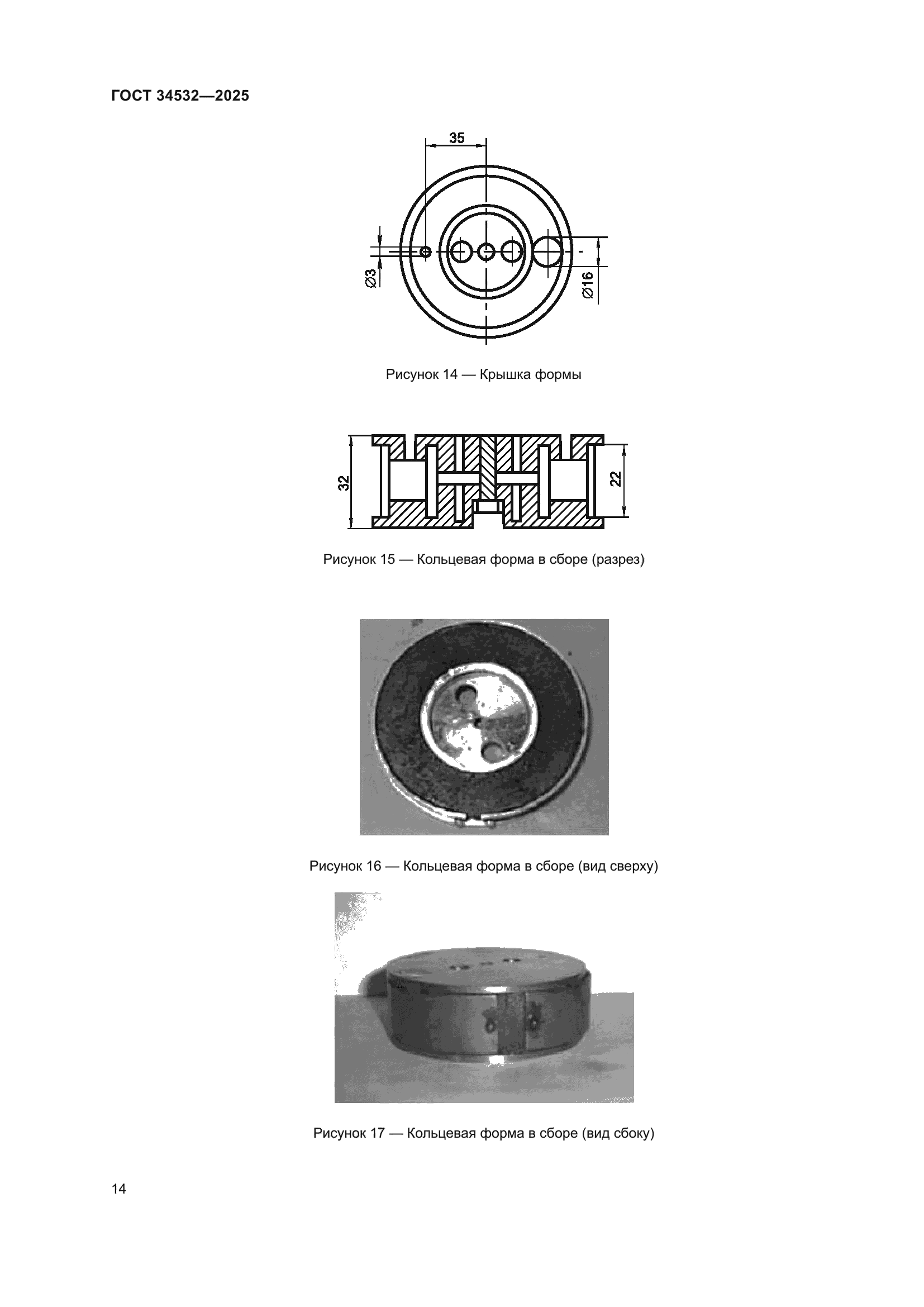 ГОСТ 34532—2025

35

Ø3

Ø16

Рисунок 14 — Крышка формы

32

22

Рисунок 15 — Кольцевая форма в сборе (разрез)

Рисунок 16 — Кольцевая форма в сборе (вид сверху)

Рисунок 17 — Кольцевая форма в сборе (вид сбоку)

14